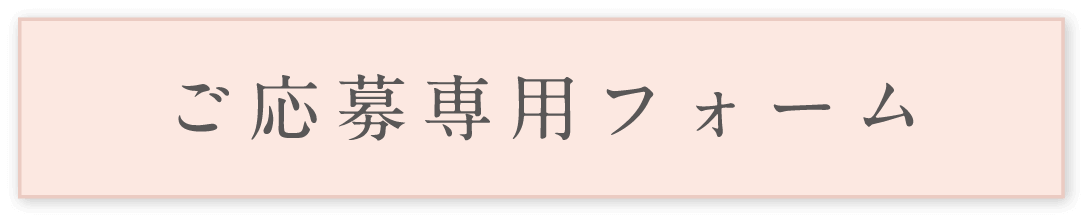 ご応募専用フォーム